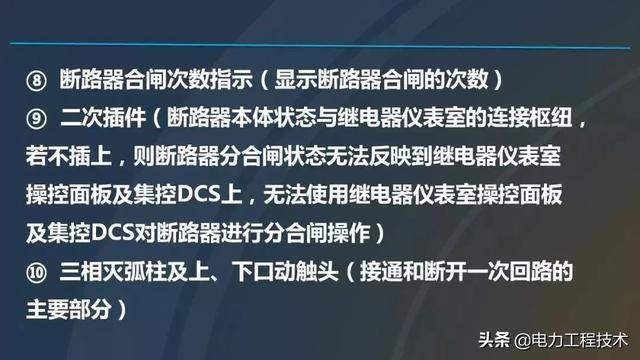 ⑧ 断路器合闸次数指示（显示断路器合闸的次数）
⑨ 二次插件（断路器本体状态与继电器仪表室的连接枢纽，若不插上，则断路器分合闸状态无法反映到继电器仪表室操控面板及集控DCS上，无法使用继电器仪表室操控面板及集控DCS对断路器进行分合闸操作）
⑩ 三相灭弧柱及上、下口动触头（接通和断开一次回路的主要部分）

头条 @电力工程技术